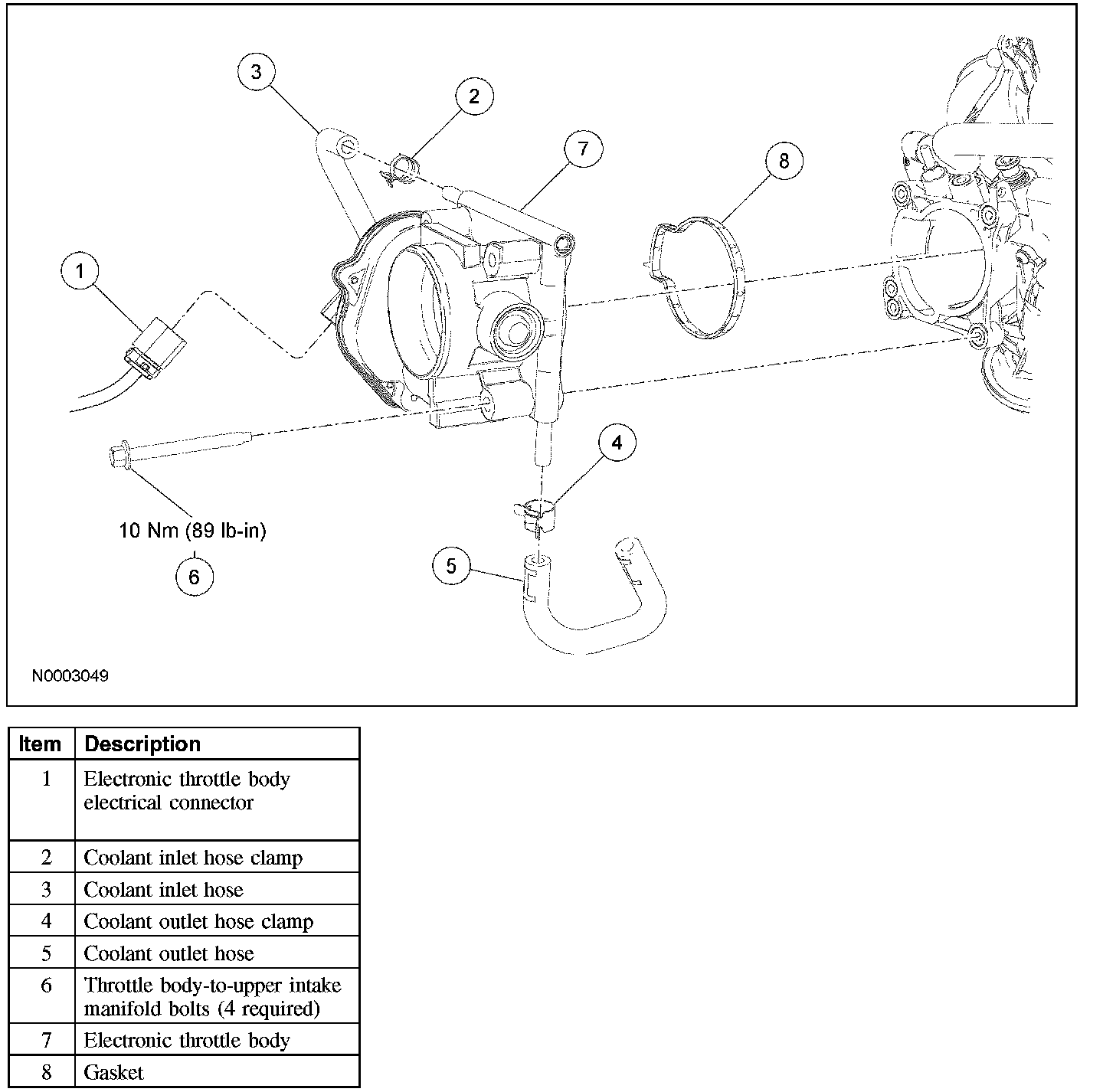 3

2

7

8

1

4

10 Nm (89 lb-in)

6

5

N0003049

| Item | Description |
|---|---|
| 1 | Electronic throttle body electrical connector |
| 2 | Coolant inlet hose clamp |
| 3 | Coolant inlet hose |
| 4 | Coolant outlet hose clamp |
| 5 | Coolant outlet hose |
| 6 | Throttle body-to-upper intake manifold bolts (4 required) |
| 7 | Electronic throttle body |
| 8 | Gasket |